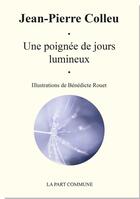 Jean-Pierre Colleu

•

Une poignée de jours lumineux

•

Illustrations de Bénédicte Rouet

LA PART COMMUNE